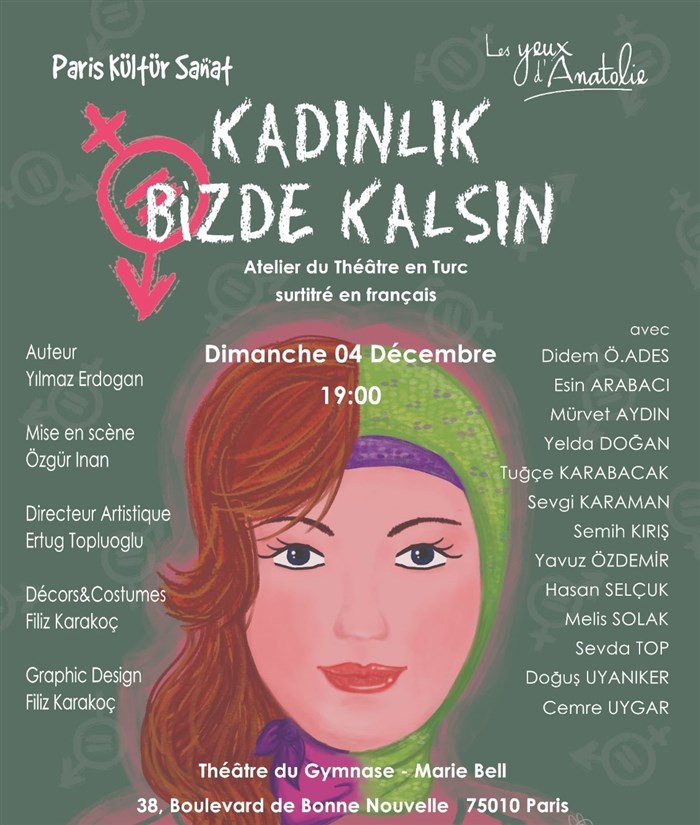 Paris Kültür Sanat

Les yeux d'Anatolie

KADINLIK BİZDE KALSIN

Atelier du Théâtre en Turc
surtitré en français

Dimanche 04 Décembre
19:00

Auteur
Yılmaz Erdogan

Mise en scène
Özgür Inan

Directeur Artistique
Ertug Topluoglu

Décors&Costumes
Filiz Karakoç

Graphic Design
Filiz Karakoç

avec
Didem Ö.ADES
Esin ARABACI
Mürvet AYDIN
Yelda DOĞAN
Tuğçe KARABACAK
Sevgi KARAMAN
Semih KIRIŞ
Yavuz ÖZDEMİR
Hasan SELÇUK
Melis SOLAK
Sevda TOP
Doğuş UYANIKER
Cemre UYGAR

Théâtre du Gymnase - Marie Bell
38, Boulevard de Bonne Nouvelle 75010 Paris